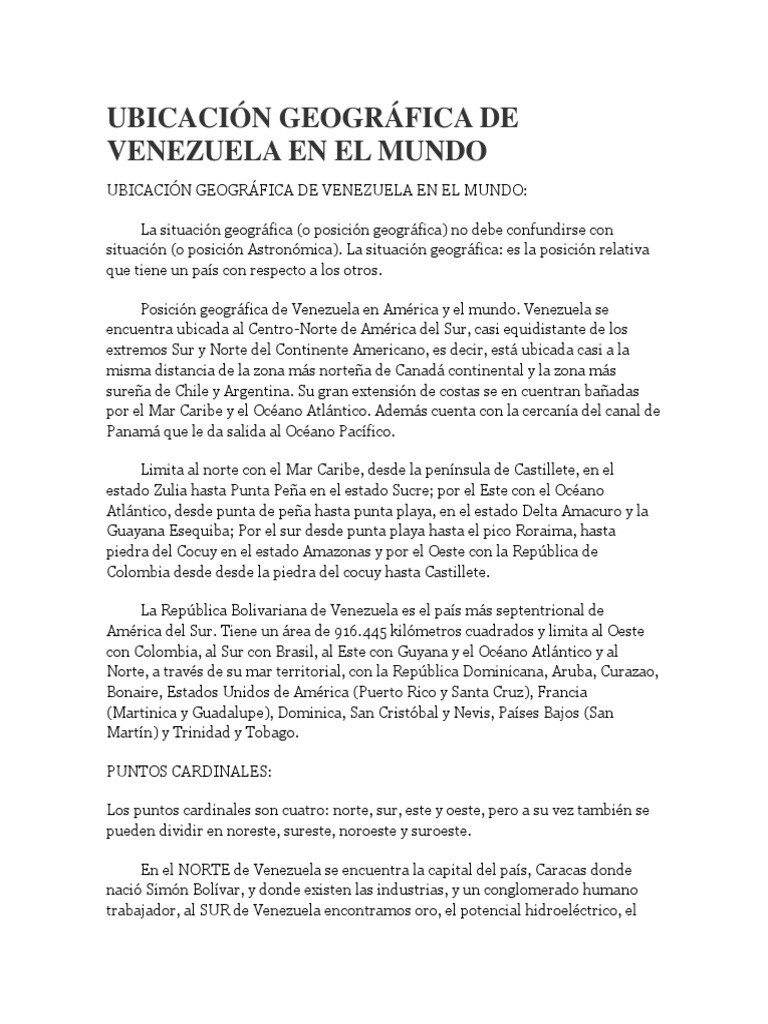 UBICACIÓN GEOGRÁFICA DE VENEZUELA EN EL MUNDO

UBICACIÓN GEOGRÁFICA DE VENEZUELA EN EL MUNDO:

La situación geográfica (o posición geográfica) no debe confundirse con situación (o posición Astronómica). La situación geográfica: es la posición relativa que tiene un país con respecto a los otros.

Posición geográfica de Venezuela en América y el mundo. Venezuela se encuentra ubicada al Centro-Norte de América del Sur, casi equidistante de los extremos Sur y Norte del Continente Americano, es decir, está ubicada casi a la misma distancia de la zona más norteña de Canadá continental y la zona más sureña de Chile y Argentina. Su gran extensión de costas se en cuentran bañadas por el Mar Caribe y el Océano Atlántico. Además cuenta con la cercanía del canal de Panamá que le da salida al Océano Pacífico.

Limita al norte con el Mar Caribe, desde la península de Castillete, en el estado Zulia hasta Punta Peña en el estado Sucre; por el Este con el Océano Atlántico, desde punta de peña hasta punta playa, en el estado Delta Amacuro y la Guayana Esequiba; Por el sur desde punta playa hasta el pico Roraima, hasta piedra del Cocuy en el estado Amazonas y por el Oeste con la República de Colombia desde desde la piedra del cocuy hasta Castillete.

La República Bolivariana de Venezuela es el país más septentrional de América del Sur. Tiene un área de 916.445 kilómetros cuadrados y limita al Oeste con Colombia, al Sur con Brasil, al Este con Guyana y el Océano Atlántico y al Norte, a través de su mar territorial, con la República Dominicana, Aruba, Curazao, Bonaire, Estados Unidos de América (Puerto Rico y Santa Cruz), Francia (Martinica y Guadalupe), Dominica, San Cristóbal y Nevis, Países Bajos (San Martín) y Trinidad y Tobago.

PUNTOS CARDINALES:

Los puntos cardinales son cuatro: norte, sur, este y oeste, pero a su vez también se pueden dividir en noreste, sureste, noroeste y suroeste.

En el NORTE de Venezuela se encuentra la capital del país, Caracas donde nació Simón Bolívar, y donde existen las industrias, y un conglomerado humano trabajador, al SUR de Venezuela encontramos oro, el potencial hidroeléctrico, el